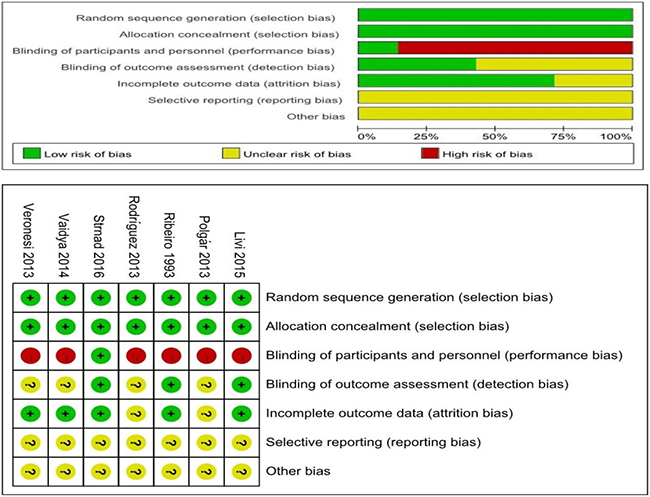 Random sequence generation (selection bias)
Allocation concealment (selection bias)
Blinding of participants and personnel (performance bias)
Blinding of outcome assessment (detection bias)
Incomplete outcome data (attrition bias)
Selective reporting (reporting bias)
Other bias

0% 25% 50% 75% 100%

Low risk of bias
Unclear risk of bias
High risk of bias

| | Veronesi 2013 | Vaidya 2014 | Strnad 2016 | Rodriguez 2013 | Ribeiro 1993 | Polgár 2013 | Livi 2015 |
|---|---|---|---|---|---|---|---|
| Random sequence generation (selection bias) | + | + | + | + | + | + | + |
| Allocation concealment (selection bias) | + | + | + | + | + | + | + |
| Blinding of participants and personnel (performance bias) | - | - | + | - | - | - | - |
| Blinding of outcome assessment (detection bias) | ? | ? | + | ? | + | ? | + |
| Incomplete outcome data (attrition bias) | + | + | + | ? | + | ? | + |
| Selective reporting (reporting bias) | ? | ? | ? | ? | ? | ? | ? |
| Other bias | ? | ? | ? | ? | ? | ? | ? |